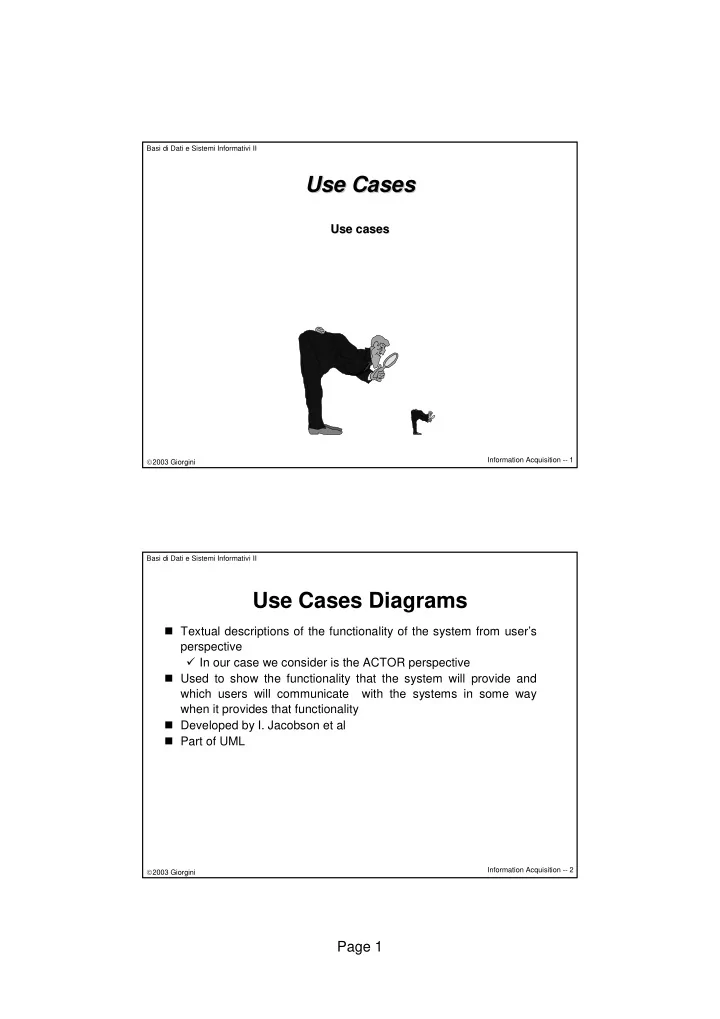 Basi di Dati e Sistemi Informativi II

Use Cases

Use cases

©2003 Giorgini

Information Acquisition -- 1

Basi di Dati e Sistemi Informativi II

Use Cases Diagrams

■ Textual descriptions of the functionality of the system from user's perspective
✓ In our case we consider is the ACTOR perspective
■ Used to show the functionality that the system will provide and which users will communicate with the systems in some way when it provides that functionality
■ Developed by I. Jacobson et al
■ Part of UML

©2003 Giorgini

Information Acquisition -- 2

Page 1